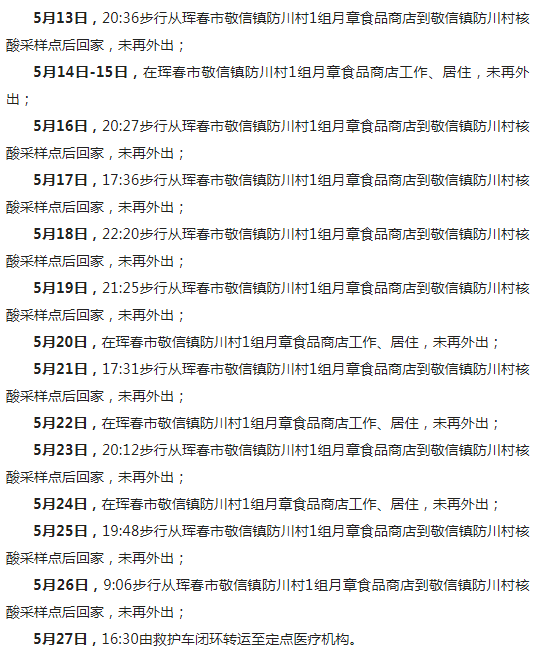 5月13日，20:36步行从珲春市敬信镇防川村1组月章食品商店到敬信镇防川村核酸采样点后回家，未再外出；

5月14日-15日，在珲春市敬信镇防川村1组月章食品商店工作、居住，未再外出；

5月16日，20:27步行从珲春市敬信镇防川村1组月章食品商店到敬信镇防川村核酸采样点后回家，未再外出；

5月17日，17:36步行从珲春市敬信镇防川村1组月章食品商店到敬信镇防川村核酸采样点后回家，未再外出；

5月18日，22:20步行从珲春市敬信镇防川村1组月章食品商店到敬信镇防川村核酸采样点后回家，未再外出；

5月19日，21:25步行从珲春市敬信镇防川村1组月章食品商店到敬信镇防川村核酸采样点后回家，未再外出；

5月20日，在珲春市敬信镇防川村1组月章食品商店工作、居住，未再外出；

5月21日，17:31步行从珲春市敬信镇防川村1组月章食品商店到敬信镇防川村核酸采样点后回家，未再外出；

5月22日，在珲春市敬信镇防川村1组月章食品商店工作、居住，未再外出；

5月23日，20:12步行从珲春市敬信镇防川村1组月章食品商店到敬信镇防川村核酸采样点后回家，未再外出；

5月24日，在珲春市敬信镇防川村1组月章食品商店工作、居住，未再外出；

5月25日，19:48步行从珲春市敬信镇防川村1组月章食品商店到敬信镇防川村核酸采样点后回家，未再外出；

5月26日，9:06步行从珲春市敬信镇防川村1组月章食品商店到敬信镇防川村核酸采样点后回家，未再外出；

5月27日，16:30由救护车闭环转运至定点医疗机构。